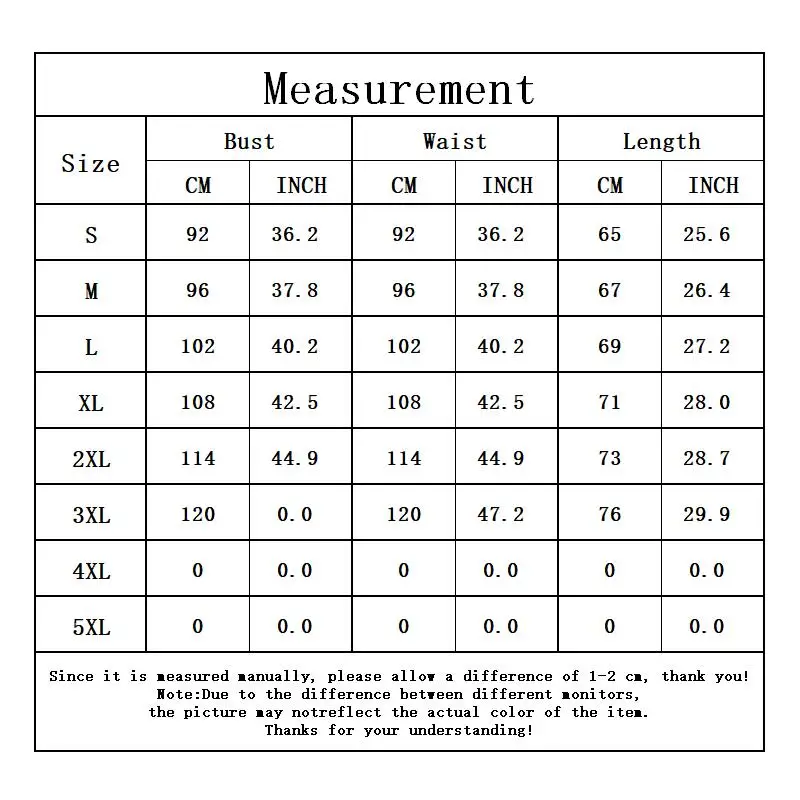 Measurement

| Size | Bust | | Waist | | Length | |
|---|---|---|---|---|---|---|
| | CM | INCH | CM | INCH | CM | INCH |
| S | 92 | 36.2 | 92 | 36.2 | 65 | 25.6 |
| M | 96 | 37.8 | 96 | 37.8 | 67 | 26.4 |
| L | 102 | 40.2 | 102 | 40.2 | 69 | 27.2 |
| XL | 108 | 42.5 | 108 | 42.5 | 71 | 28.0 |
| 2XL | 114 | 44.9 | 114 | 44.9 | 73 | 28.7 |
| 3XL | 120 | 0.0 | 120 | 47.2 | 76 | 29.9 |
| 4XL | 0 | 0.0 | 0 | 0.0 | 0 | 0.0 |
| 5XL | 0 | 0.0 | 0 | 0.0 | 0 | 0.0 |

Since it is measured manually, please allow a difference of 1-2 cm, thank you!
Note:Due to the difference between different monitors,
the picture may notreflect the actual color of the item.
Thanks for your understanding!